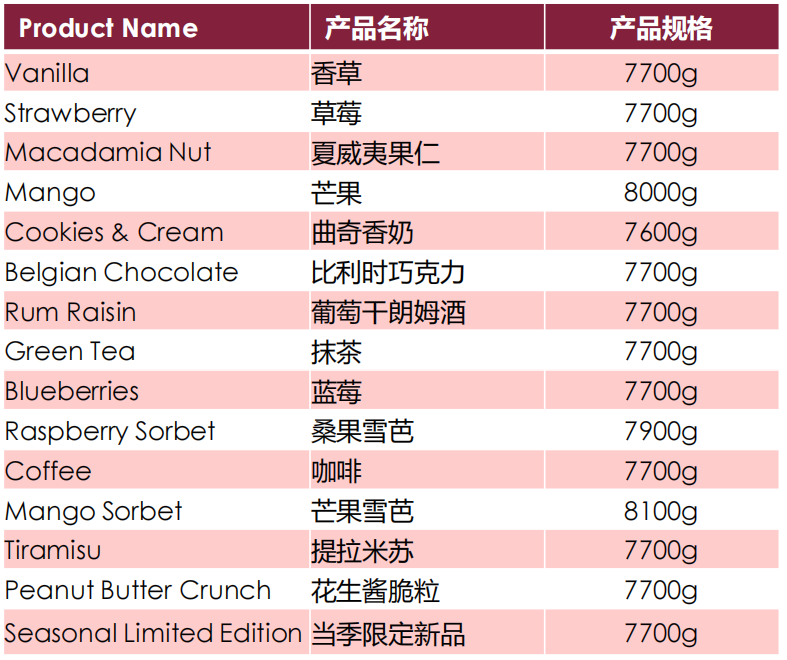 | Product Name | 产品名称 | 产品规格 |
|---|---|---|
| Vanilla | 香草 | 7700g |
| Strawberry | 草莓 | 7700g |
| Macadamia Nut | 夏威夷果仁 | 7700g |
| Mango | 芒果 | 8000g |
| Cookies & Cream | 曲奇香奶 | 7600g |
| Belgian Chocolate | 比利时巧克力 | 7700g |
| Rum Raisin | 葡萄干朗姆酒 | 7700g |
| Green Tea | 抹茶 | 7700g |
| Blueberries | 蓝莓 | 7700g |
| Raspberry Sorbet | 桑果雪芭 | 7900g |
| Coffee | 咖啡 | 7700g |
| Mango Sorbet | 芒果雪芭 | 8100g |
| Tiramisu | 提拉米苏 | 7700g |
| Peanut Butter Crunch | 花生酱脆粒 | 7700g |
| Seasonal Limited Edition | 当季限定新品 | 7700g |